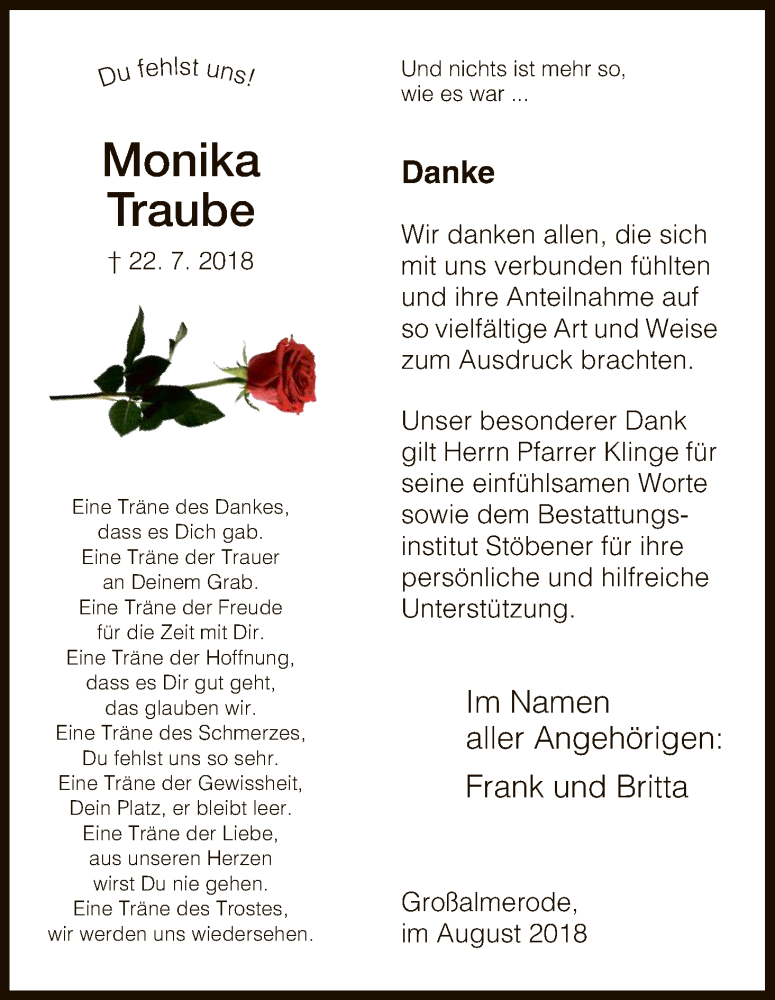 Du fehlst uns!

Monika Traube

† 22. 7. 2018

Eine Träne des Dankes,
dass es Dich gab.
Eine Träne der Trauer
an Deinem Grab.
Eine Träne der Freude
für die Zeit mit Dir.
Eine Träne der Hoffnung,
dass es Dir gut geht,
das glauben wir.
Eine Träne des Schmerzes,
Du fehlst uns so sehr.
Eine Träne der Gewissheit,
Dein Platz, er bleibt leer.
Eine Träne der Liebe,
aus unseren Herzen
wirst Du nie gehen.
Eine Träne des Trostes,
wir werden uns wiedersehen.

Und nichts ist mehr so,
wie es war ...

Danke

Wir danken allen, die sich mit uns verbunden fühlten und ihre Anteilnahme auf so vielfältige Art und Weise zum Ausdruck brachten.

Unser besonderer Dank gilt Herrn Pfarrer Klinge für seine einfühlsamen Worte sowie dem Bestattungsinstitut Stöbener für ihre persönliche und hilfreiche Unterstützung.

Im Namen
aller Angehörigen:
Frank und Britta

Großalmerode,
im August 2018